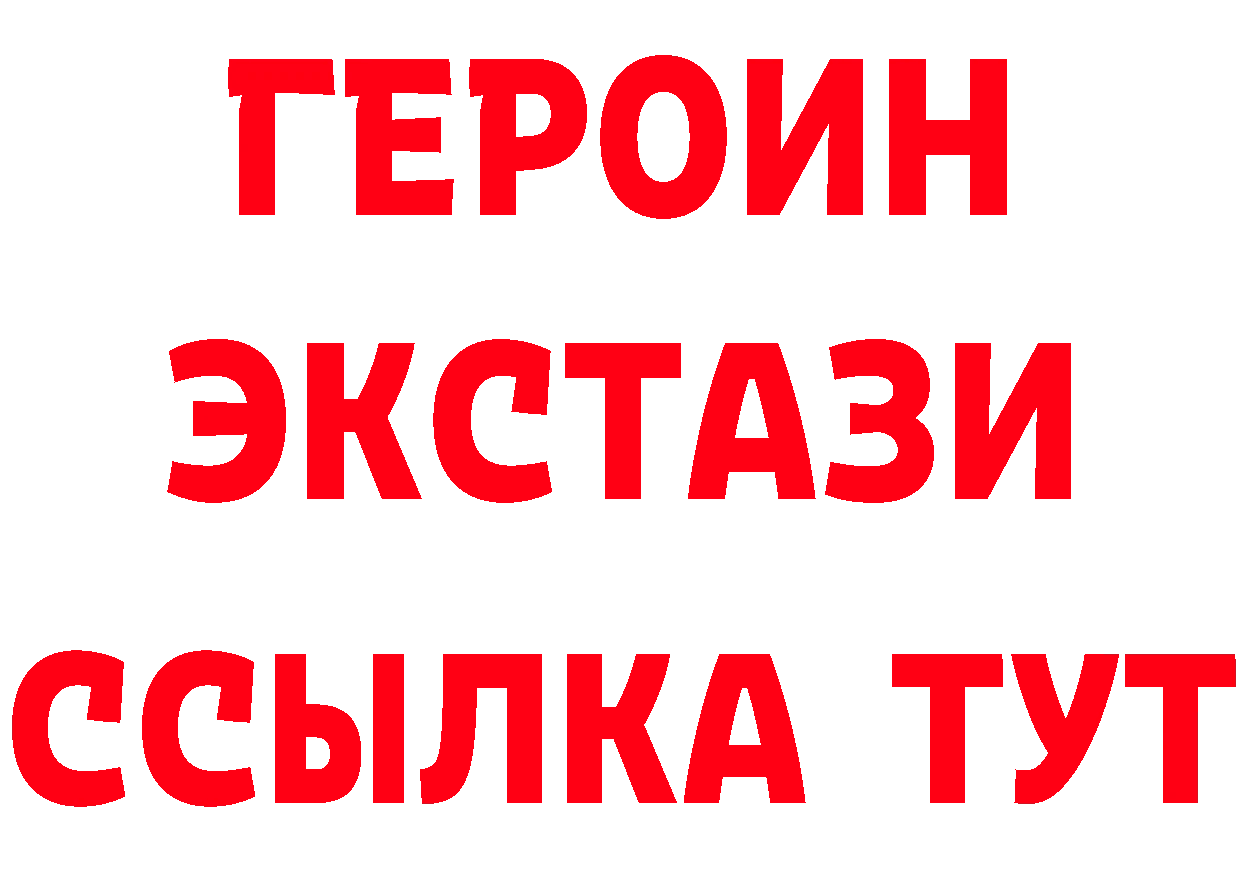 ГЕРОИН
ЭКСТАЗИ
ССЫЛКА ТУТ